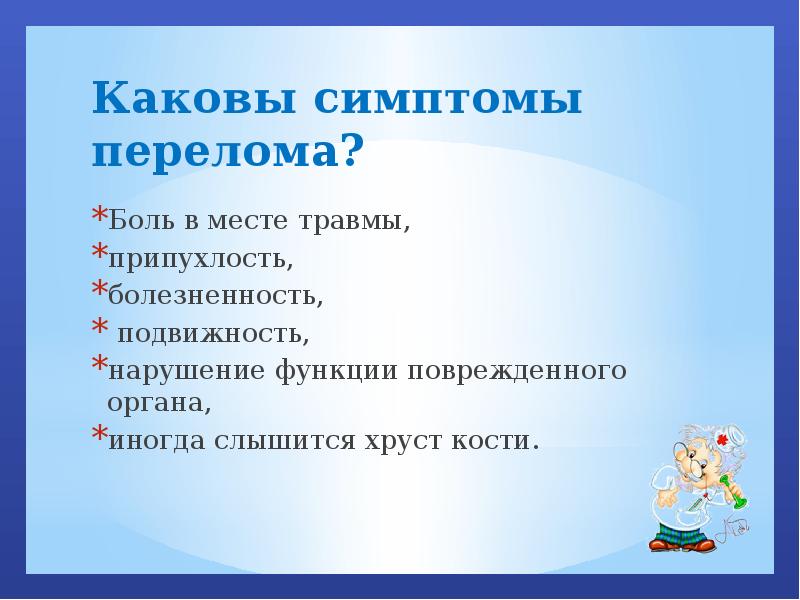 Каковы симптомы перелома?

*Боль в месте травмы,
*припухлость,
*болезненность,
* подвижность,
*нарушение функции поврежденного органа,
*иногда слышится хруст кости.